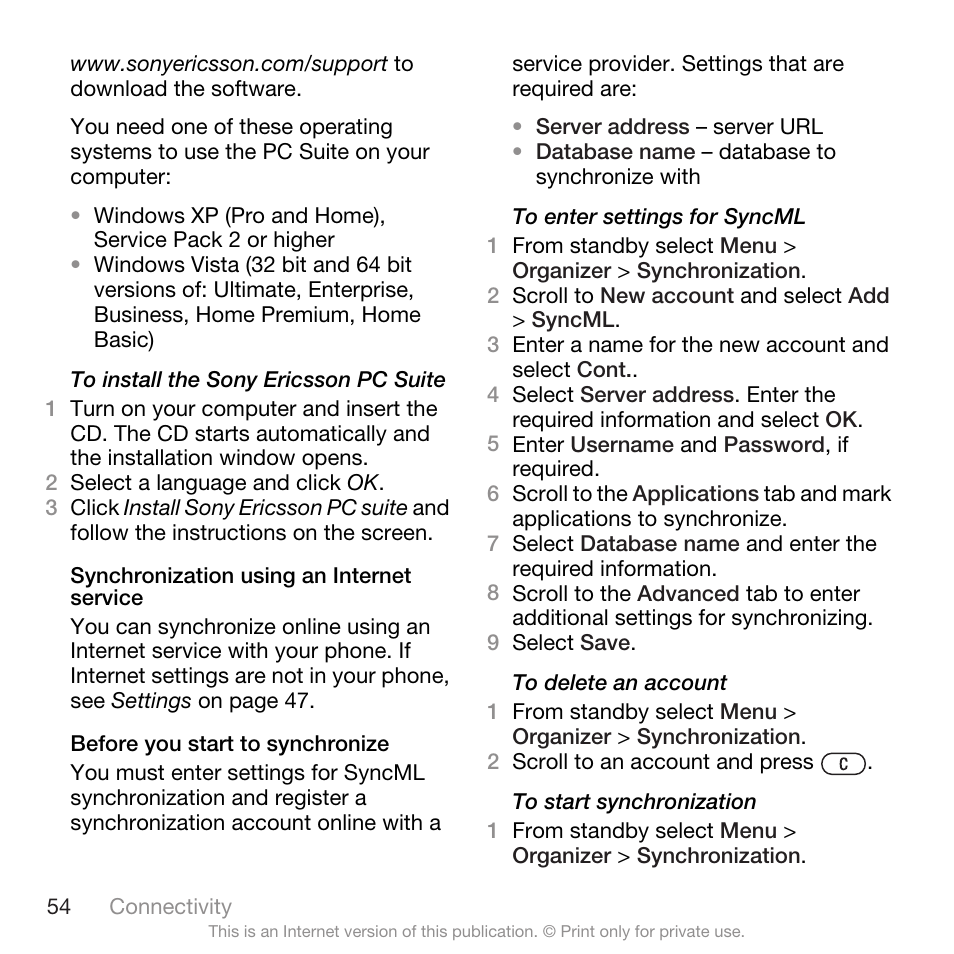 www.sonyericsson.com/support to download the software.

You need one of these operating systems to use the PC Suite on your computer:

• Windows XP (Pro and Home), Service Pack 2 or higher
• Windows Vista (32 bit and 64 bit versions of: Ultimate, Enterprise, Business, Home Premium, Home Basic)

To install the Sony Ericsson PC Suite
1 Turn on your computer and insert the CD. The CD starts automatically and the installation window opens.
2 Select a language and click OK.
3 Click Install Sony Ericsson PC suite and follow the instructions on the screen.

Synchronization using an Internet service
You can synchronize online using an Internet service with your phone. If Internet settings are not in your phone, see Settings on page 47.

Before you start to synchronize
You must enter settings for SyncML synchronization and register a synchronization account online with a service provider. Settings that are required are:

• Server address – server URL
• Database name – database to synchronize with

To enter settings for SyncML
1 From standby select Menu > Organizer > Synchronization.
2 Scroll to New account and select Add > SyncML.
3 Enter a name for the new account and select Cont..
4 Select Server address. Enter the required information and select OK.
5 Enter Username and Password, if required.
6 Scroll to the Applications tab and mark applications to synchronize.
7 Select Database name and enter the required information.
8 Scroll to the Advanced tab to enter additional settings for synchronizing.
9 Select Save.

To delete an account
1 From standby select Menu > Organizer > Synchronization.
2 Scroll to an account and press C.

To start synchronization
1 From standby select Menu > Organizer > Synchronization.

54 Connectivity
This is an Internet version of this publication. © Print only for private use.